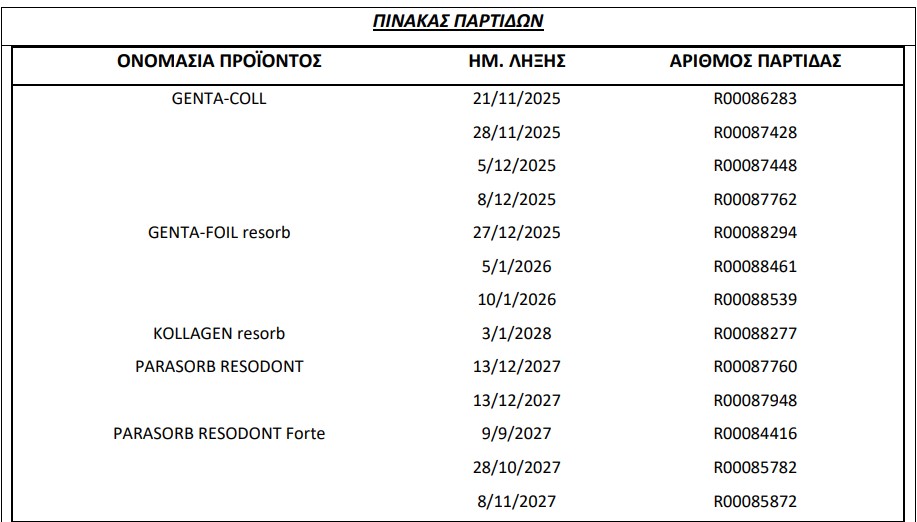 ΠΙΝΑΚΑΣ ΠΑΡΤΙΔΩΝ

| ΟΝΟΜΑΣΙΑ ΠΡΟΪΟΝΤΟΣ | ΗΜ. ΛΗΞΗΣ | ΑΡΙΘΜΟΣ ΠΑΡΤΙΔΑΣ |
|---|---|---|
| GENTA-COLL | 21/11/2025 | R00086283 |
| | 28/11/2025 | R00087428 |
| | 5/12/2025 | R00087448 |
| | 8/12/2025 | R00087762 |
| GENTA-FOIL resorb | 27/12/2025 | R00088294 |
| | 5/1/2026 | R00088461 |
| | 10/1/2026 | R00088539 |
| KOLLAGEN resorb | 3/1/2028 | R00088277 |
| PARASORB RESODONT | 13/12/2027 | R00087760 |
| | 13/12/2027 | R00087948 |
| PARASORB RESODONT Forte | 9/9/2027 | R00084416 |
| | 28/10/2027 | R00085782 |
| | 8/11/2027 | R00085872 |